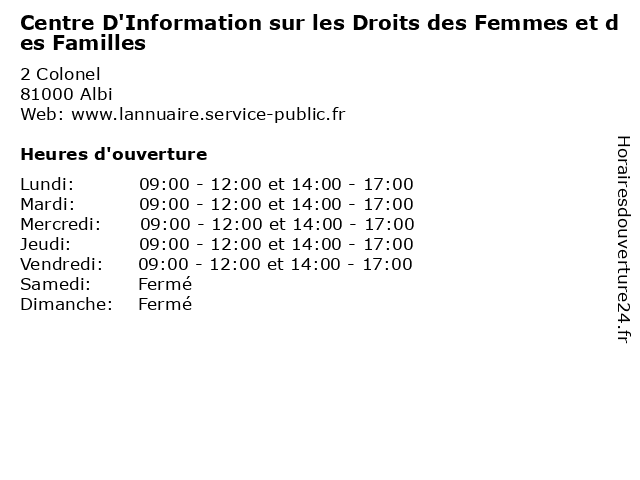 Centre D'Information sur les Droits des Femmes et des Familles

2 Colonel
81000 Albi
Web: www.lannuaire.service-public.fr

Heures d'ouverture

Lundi: 09:00 - 12:00 et 14:00 - 17:00
Mardi: 09:00 - 12:00 et 14:00 - 17:00
Mercredi: 09:00 - 12:00 et 14:00 - 17:00
Jeudi: 09:00 - 12:00 et 14:00 - 17:00
Vendredi: 09:00 - 12:00 et 14:00 - 17:00
Samedi: Fermé
Dimanche: Fermé

Horairesdouverture24.fr